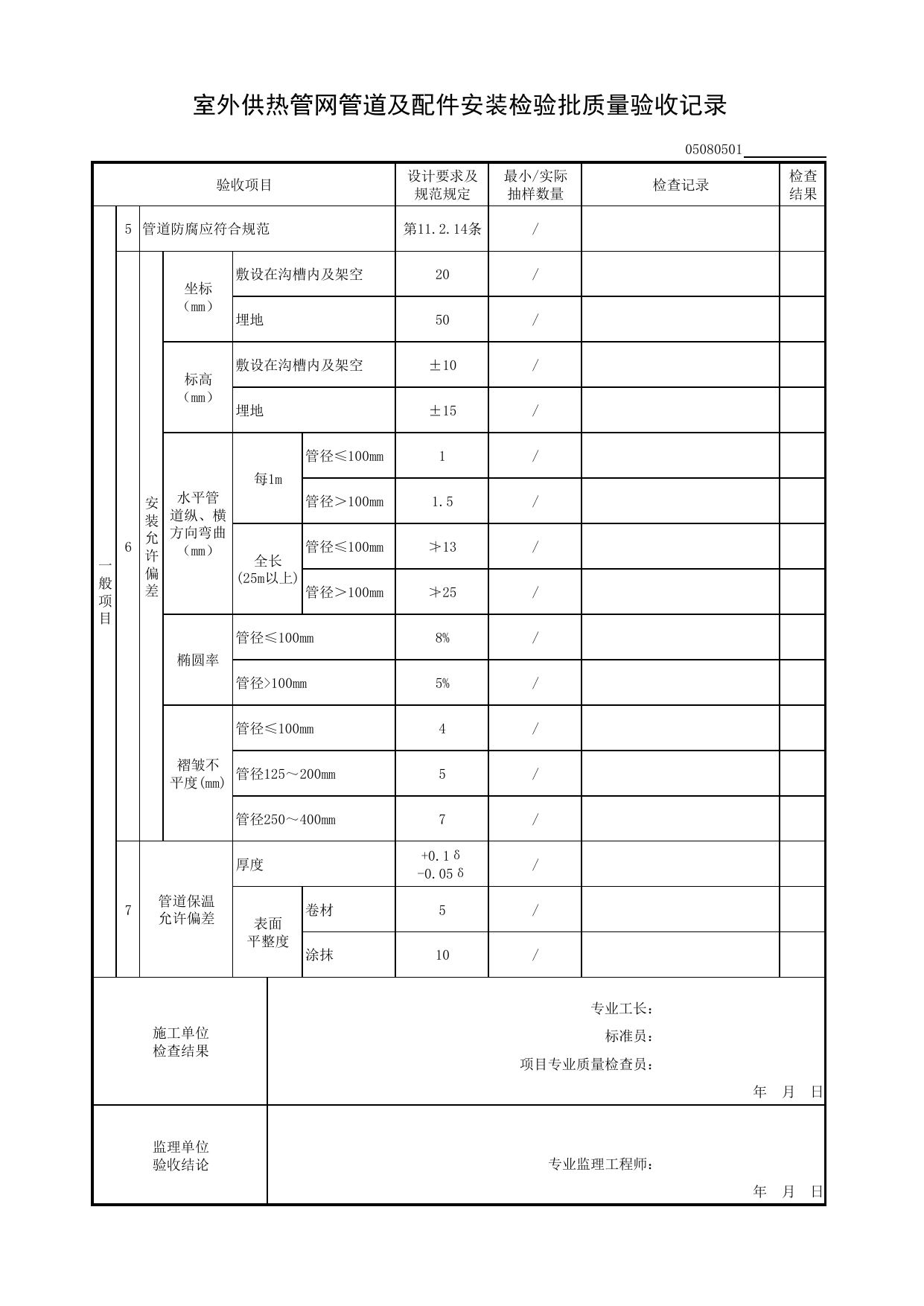 室外供热管网管道及配件安装检验批质量验收记录

05080501____

| 验收项目 | | | | | | 设计要求及规范规定 | 最小/实际抽样数量 | 检查记录 | 检查结果 |
|---|---|---|---|---|---|---|---|---|---|
| 一般项目 | 5 | 管道防腐应符合规范 | | | | 第11.2.14条 | / | | |
| | 6 | 安装允许偏差 | 坐标（mm） | 敷设在沟槽内及架空 | | 20 | / | | |
| | | | | 埋地 | | 50 | / | | |
| | | | 标高（mm） | 敷设在沟槽内及架空 | | ±10 | / | | |
| | | | | 埋地 | | ±15 | / | | |
| | | | 水平管道纵、横方向弯曲（mm） | 每1m | 管径≤100mm | 1 | / | | |
| | | | | | 管径＞100mm | 1.5 | / | | |
| | | | | 全长(25m以上) | 管径≤100mm | ≯13 | / | | |
| | | | | | 管径＞100mm | ≯25 | / | | |
| | | | 椭圆率 | 管径≤100mm | | 8% | / | | |
| | | | | 管径>100mm | | 5% | / | | |
| | | | 褶皱不平度(mm) | 管径≤100mm | | 4 | / | | |
| | | | | 管径125～200mm | | 5 | / | | |
| | | | | 管径250～400mm | | 7 | / | | |
| | 7 | 管道保温允许偏差 | | 厚度 | | +0.1δ -0.05δ | / | | |
| | | | | 表面平整度 | 卷材 | 5 | / | | |
| | | | | | 涂抹 | 10 | / | | |

施工单位
检查结果

专业工长：
标准员：
项目专业质量检查员：
年 月 日

监理单位
验收结论

专业监理工程师：
年 月 日